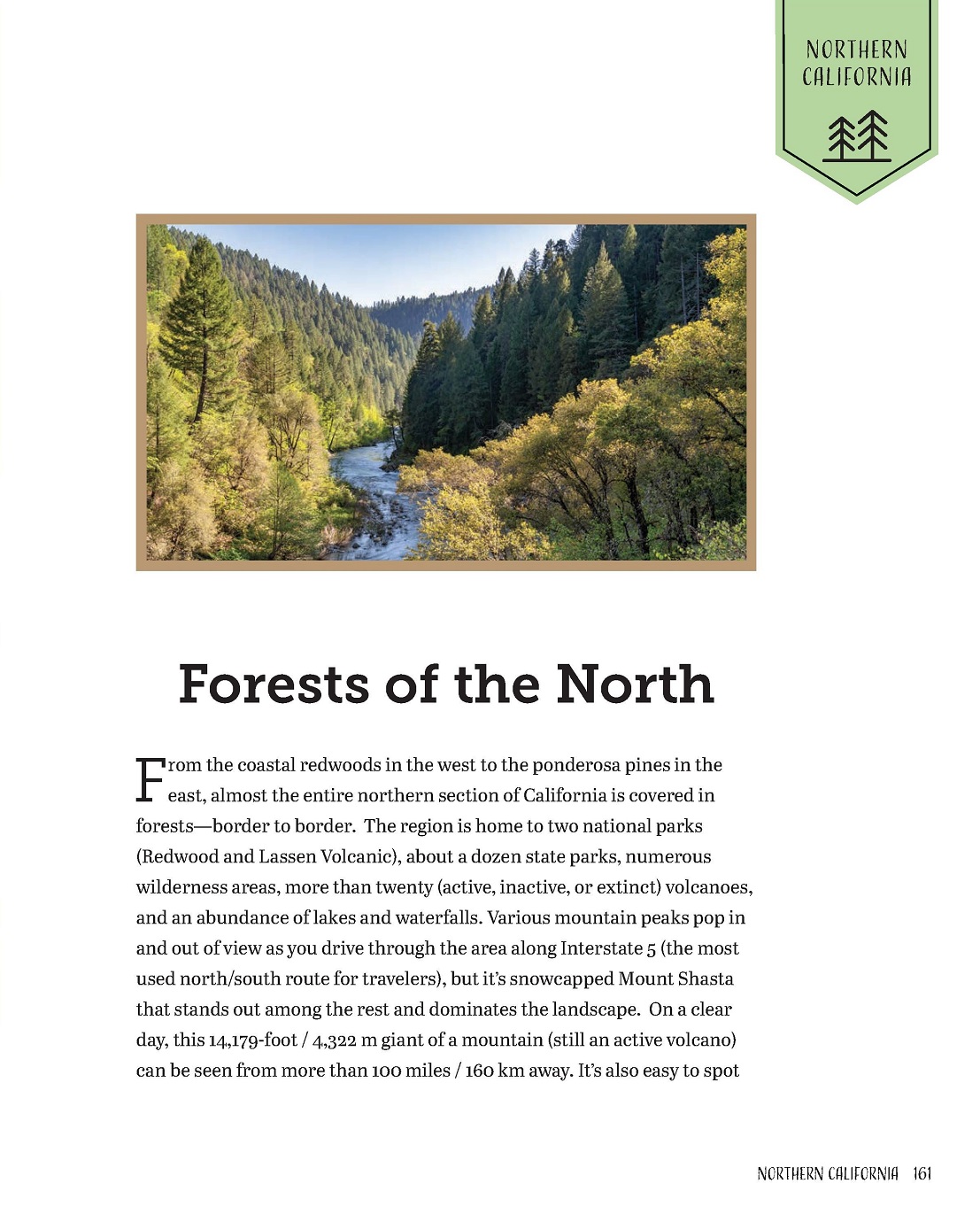 NORTHERN CALIFORNIA

Forests of the North

From the coastal redwoods in the west to the ponderosa pines in the east, almost the entire northern section of California is covered in forests—border to border. The region is home to two national parks (Redwood and Lassen Volcanic), about a dozen state parks, numerous wilderness areas, more than twenty (active, inactive, or extinct) volcanoes, and an abundance of lakes and waterfalls. Various mountain peaks pop in and out of view as you drive through the area along Interstate 5 (the most used north/south route for travelers), but it's snowcapped Mount Shasta that stands out among the rest and dominates the landscape. On a clear day, this 14,179-foot / 4,322 m giant of a mountain (still an active volcano) can be seen from more than 100 miles / 160 km away. It's also easy to spot

NORTHERN CALIFORNIA 161